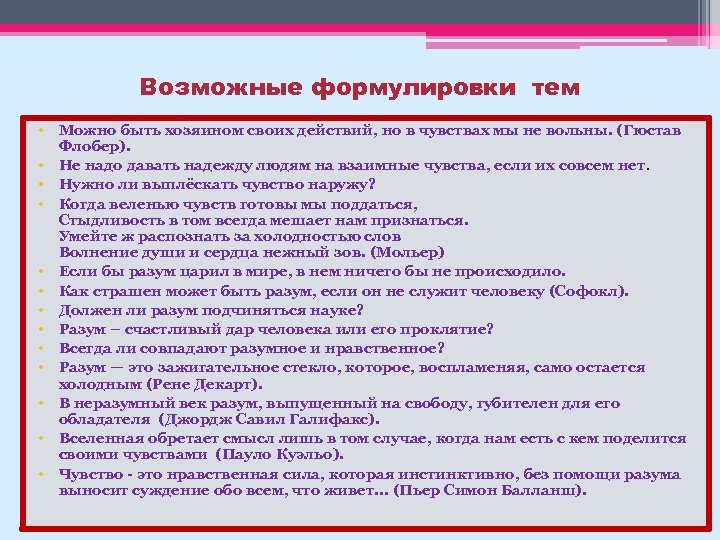 Возможные формулировки тем

• Можно быть хозяином своих действий, но в чувствах мы не вольны. (Гюстав Флобер).
• Не надо давать надежду людям на взаимные чувства, если их совсем нет.
• Нужно ли выплёскать чувство наружу?
• Когда веленью чувств готовы мы поддаться,
Стыдливость в том всегда мешает нам признаться.
Умейте ж распознать за холодностью слов
Волнение души и сердца нежный зов. (Мольер)
• Если бы разум царил в мире, в нем ничего бы не происходило.
• Как страшен может быть разум, если он не служит человеку (Софокл).
• Должен ли разум подчиняться науке?
• Разум – счастливый дар человека или его проклятие?
• Всегда ли совпадают разумное и нравственное?
• Разум — это зажигательное стекло, которое, воспламеняя, само остается холодным (Рене Декарт).
• В неразумный век разум, выпущенный на свободу, губителен для его обладателя (Джордж Савил Галифакс).
• Вселенная обретает смысл лишь в том случае, когда нам есть с кем поделится своими чувствами (Пауло Куэльо).
• Чувство - это нравственная сила, которая инстинктивно, без помощи разума выносит суждение обо всем, что живет… (Пьер Симон Балланш).